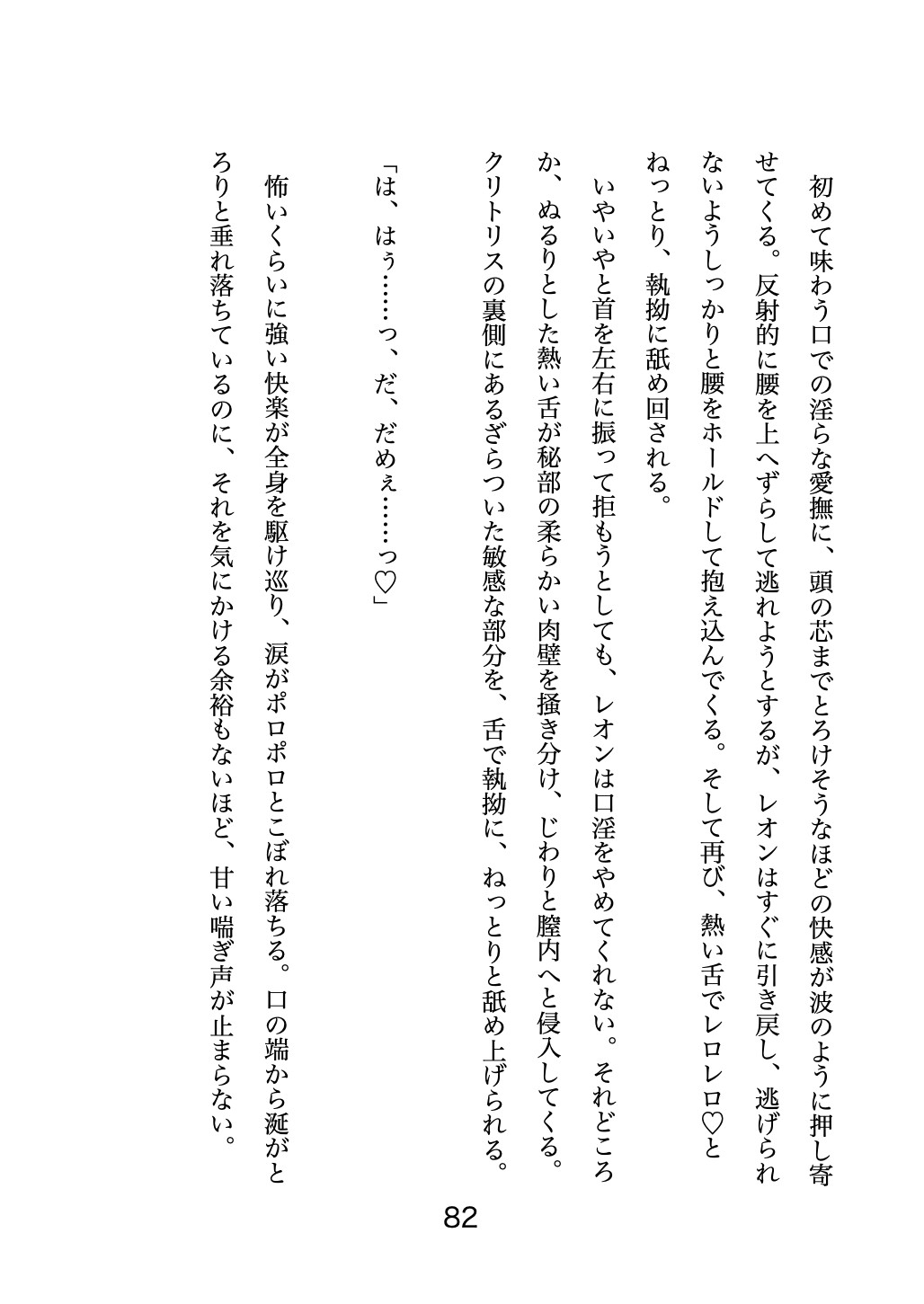 初めて味わう口での淫らな愛撫に、頭の芯までとろけそうなほどの快感が波のように押し寄せてくる。反射的に腰を上へずらして逃れようとするが、レオンはすぐに引き戻し、逃げられないようしっかりと腰をホールドして抱え込んでくる。そして再び、熱い舌でレロレロ♡とねっとり、執拗に舐め回される。

いやいやと首を左右に振って拒もうとしても、レオンは口淫をやめてくれない。それどころか、ぬるりとした熱い舌が秘部の柔らかい肉壁を掻き分け、じわりと膣内へと侵入してくる。クリトリスの裏側にあるざらついた敏感な部分を、舌で執拗に、ねっとりと舐め上げられる。

「は、はぅ……っ、だ、だめぇ……っ♡」

怖いくらいに強い快楽が全身を駆け巡り、涙がポロポロとこぼれ落ちる。口の端から涎がとろりと垂れ落ちているのに、それを気にかける余裕もないほど、甘い喘ぎ声が止まらない。

82